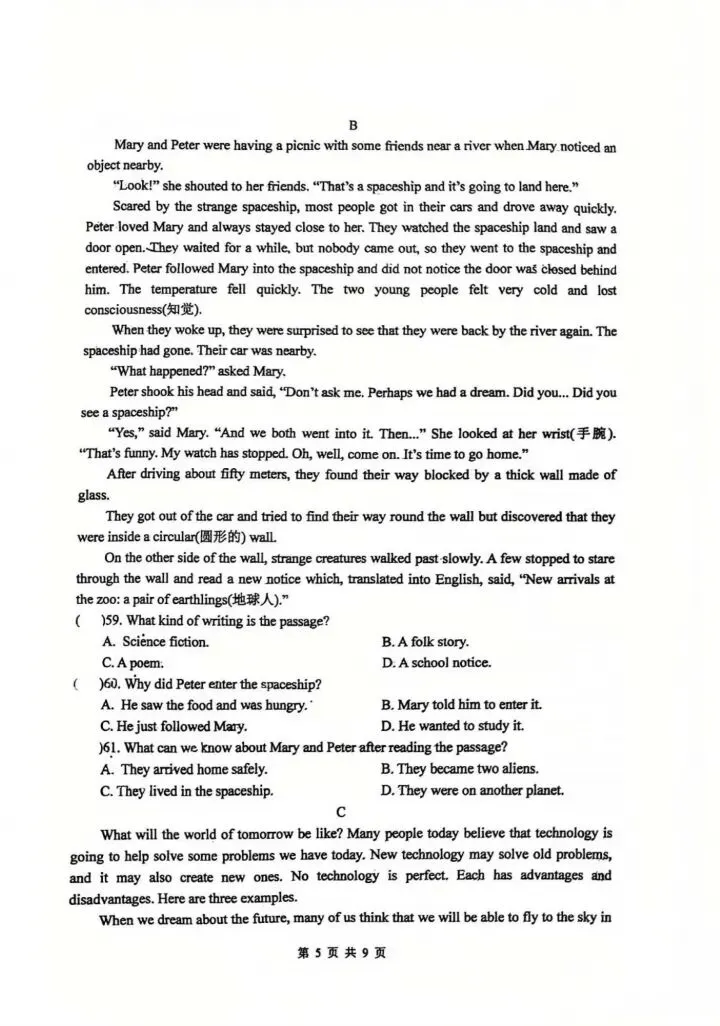 B

Mary and Peter were having a picnic with some friends near a river when Mary noticed an object nearby.

"Look!" she shouted to her friends. "That's a spaceship and it's going to land here."

Scared by the strange spaceship, most people got in their cars and drove away quickly. Peter loved Mary and always stayed close to her. They watched the spaceship land and saw a door open. They waited for a while, but nobody came out, so they went to the spaceship and entered. Peter followed Mary into the spaceship and did not notice the door was closed behind him. The temperature fell quickly. The two young people felt very cold and lost consciousness(知觉).

When they woke up, they were surprised to see that they were back by the river again. The spaceship had gone. Their car was nearby.

"What happened?" asked Mary.

Peter shook his head and said, "Don't ask me. Perhaps we had a dream. Did you... Did you see a spaceship?"

"Yes," said Mary. "And we both went into it. Then..." She looked at her wrist(手腕). "That's funny. My watch has stopped. Oh, well, come on. It's time to go home."

After driving about fifty meters, they found their way blocked by a thick wall made of glass.

They got out of the car and tried to find their way round the wall but discovered that they were inside a circular(圆形的) wall.

On the other side of the wall, strange creatures walked past slowly. A few stopped to stare through the wall and read a new notice which, translated into English, said, "New arrivals at the zoo: a pair of earthlings(地球人)."

( )59. What kind of writing is the passage?
A. Science fiction.
B. A folk story.
C. A poem.
D. A school notice.

( )60. Why did Peter enter the spaceship?
A. He saw the food and was hungry.
B. Mary told him to enter it.
C. He just followed Mary.
D. He wanted to study it.

)61. What can we know about Mary and Peter after reading the passage?
A. They arrived home safely.
B. They became two aliens.
C. They lived in the spaceship.
D. They were on another planet.

C

What will the world of tomorrow be like? Many people today believe that technology is going to help solve some problems we have today. New technology may solve old problems, and it may also create new ones. No technology is perfect. Each has advantages and disadvantages. Here are three examples.

When we dream about the future, many of us think that we will be able to fly to the sky in

第 5 页 共 9 页